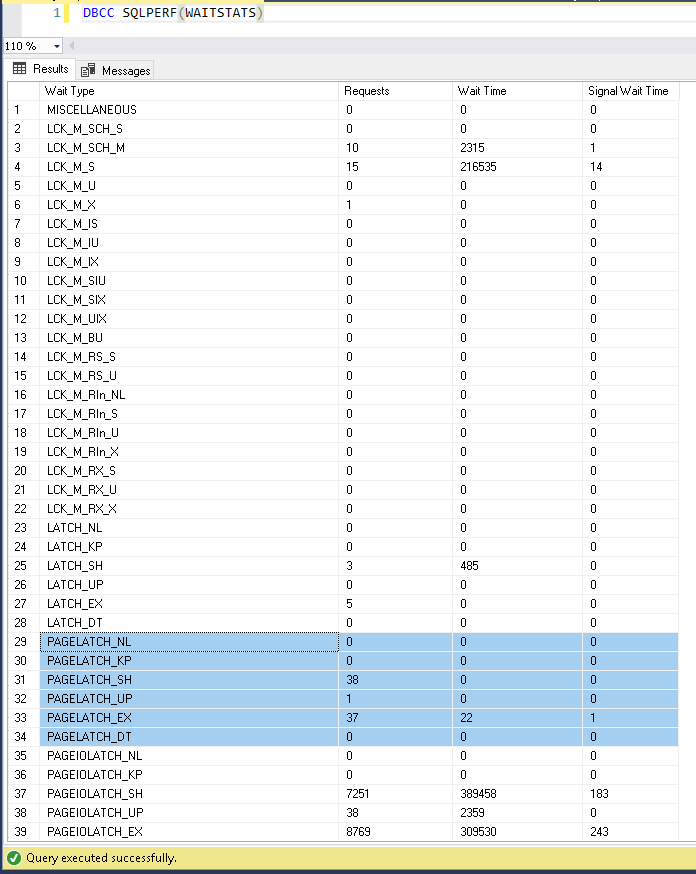 1 DBCC SQLPERF(WAITSTATS)

110 %

Results Messages

| | Wait Type | Requests | Wait Time | Signal Wait Time |
|---|---|---|---|---|
| 1 | MISCELLANEOUS | 0 | 0 | 0 |
| 2 | LCK_M_SCH_S | 0 | 0 | 0 |
| 3 | LCK_M_SCH_M | 10 | 2315 | 1 |
| 4 | LCK_M_S | 15 | 216535 | 14 |
| 5 | LCK_M_U | 0 | 0 | 0 |
| 6 | LCK_M_X | 1 | 0 | 0 |
| 7 | LCK_M_IS | 0 | 0 | 0 |
| 8 | LCK_M_IU | 0 | 0 | 0 |
| 9 | LCK_M_IX | 0 | 0 | 0 |
| 10 | LCK_M_SIU | 0 | 0 | 0 |
| 11 | LCK_M_SIX | 0 | 0 | 0 |
| 12 | LCK_M_UIX | 0 | 0 | 0 |
| 13 | LCK_M_BU | 0 | 0 | 0 |
| 14 | LCK_M_RS_S | 0 | 0 | 0 |
| 15 | LCK_M_RS_U | 0 | 0 | 0 |
| 16 | LCK_M_RIn_NL | 0 | 0 | 0 |
| 17 | LCK_M_RIn_S | 0 | 0 | 0 |
| 18 | LCK_M_RIn_U | 0 | 0 | 0 |
| 19 | LCK_M_RIn_X | 0 | 0 | 0 |
| 20 | LCK_M_RX_S | 0 | 0 | 0 |
| 21 | LCK_M_RX_U | 0 | 0 | 0 |
| 22 | LCK_M_RX_X | 0 | 0 | 0 |
| 23 | LATCH_NL | 0 | 0 | 0 |
| 24 | LATCH_KP | 0 | 0 | 0 |
| 25 | LATCH_SH | 3 | 485 | 0 |
| 26 | LATCH_UP | 0 | 0 | 0 |
| 27 | LATCH_EX | 5 | 0 | 0 |
| 28 | LATCH_DT | 0 | 0 | 0 |
| 29 | PAGELATCH_NL | 0 | 0 | 0 |
| 30 | PAGELATCH_KP | 0 | 0 | 0 |
| 31 | PAGELATCH_SH | 38 | 0 | 0 |
| 32 | PAGELATCH_UP | 1 | 0 | 0 |
| 33 | PAGELATCH_EX | 37 | 22 | 1 |
| 34 | PAGELATCH_DT | 0 | 0 | 0 |
| 35 | PAGEIOLATCH_NL | 0 | 0 | 0 |
| 36 | PAGEIOLATCH_KP | 0 | 0 | 0 |
| 37 | PAGEIOLATCH_SH | 7251 | 389458 | 183 |
| 38 | PAGEIOLATCH_UP | 38 | 2359 | 0 |
| 39 | PAGEIOLATCH_EX | 8769 | 309530 | 243 |

Query executed successfully.